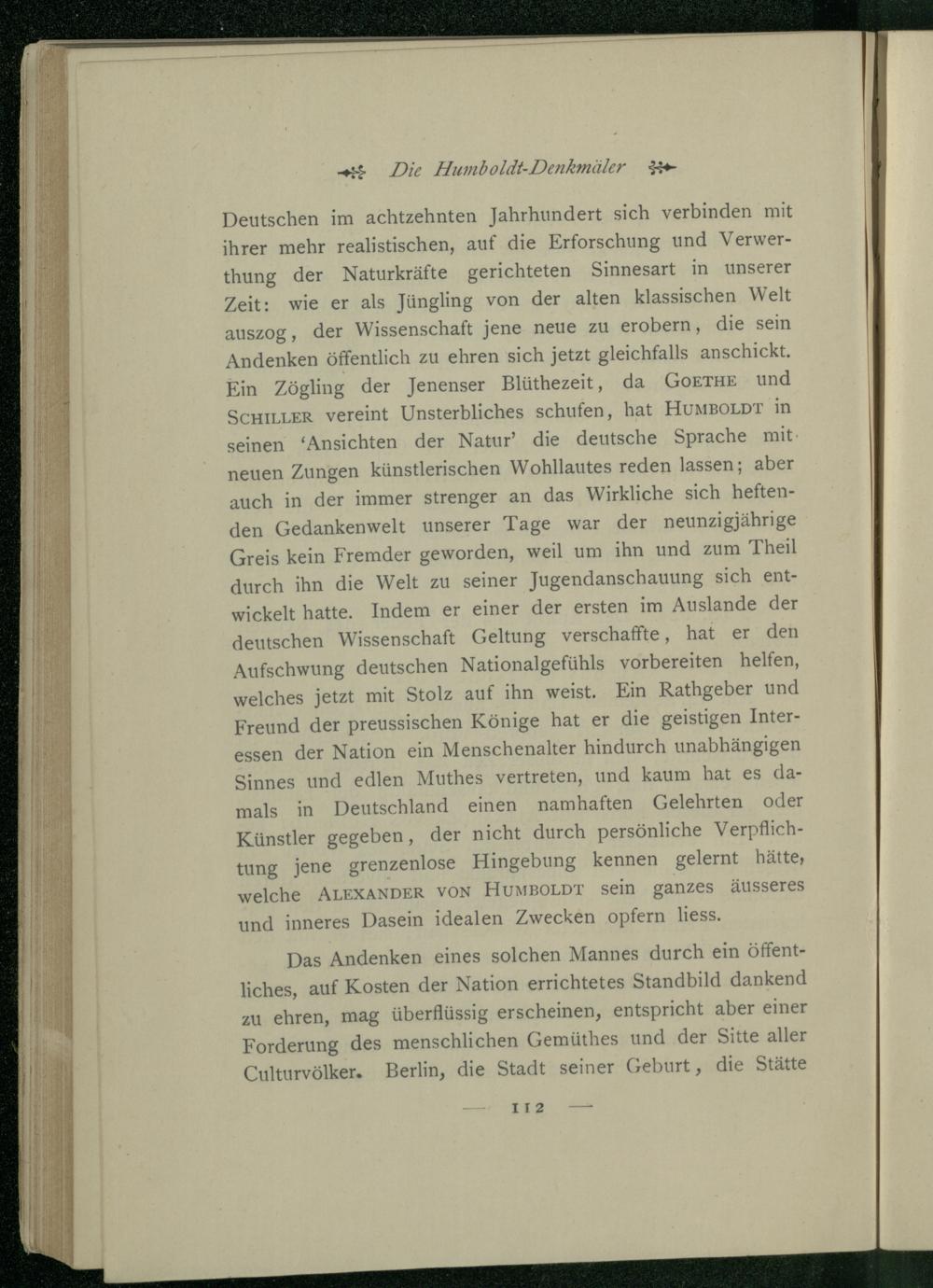 Die Humboldt-Denkmäler

Deutschen im achtzehnten Jahrhundert sich verbinden mit ihrer mehr realistischen, auf die Erforschung und Verwerthung der Naturkräfte gerichteten Sinnesart in unserer Zeit: wie er als Jüngling von der alten klassischen Welt auszog, der Wissenschaft jene neue zu erobern, die sein Andenken öffentlich zu ehren sich jetzt gleichfalls anschickt. Ein Zögling der Jenenser Blüthezeit, da GOETHE und SCHILLER vereint Unsterbliches schufen, hat HUMBOLDT in seinen 'Ansichten der Natur' die deutsche Sprache mit neuen Zungen künstlerischen Wohllautes reden lassen; aber auch in der immer strenger an das Wirkliche sich heftenden Gedankenwelt unserer Tage war der neunzigjährige Greis kein Fremder geworden, weil um ihn und zum Theil durch ihn die Welt zu seiner Jugendanschauung sich entwickelt hatte. Indem er einer der ersten im Auslande der deutschen Wissenschaft Geltung verschaffte, hat er den Aufschwung deutschen Nationalgefühls vorbereiten helfen, welches jetzt mit Stolz auf ihn weist. Ein Rathgeber und Freund der preussischen Könige hat er die geistigen Interessen der Nation ein Menschenalter hindurch unabhängigen Sinnes und edlen Muthes vertreten, und kaum hat es damals in Deutschland einen namhaften Gelehrten oder Künstler gegeben, der nicht durch persönliche Verpflichtung jene grenzenlose Hingebung kennen gelernt hätte, welche ALEXANDER VON HUMBOLDT sein ganzes äusseres und inneres Dasein idealen Zwecken opfern liess.

Das Andenken eines solchen Mannes durch ein öffentliches, auf Kosten der Nation errichtetes Standbild dankend zu ehren, mag überflüssig erscheinen, entspricht aber einer Forderung des menschlichen Gemüthes und der Sitte aller Culturvölker. Berlin, die Stadt seiner Geburt, die Stätte

— 112 —